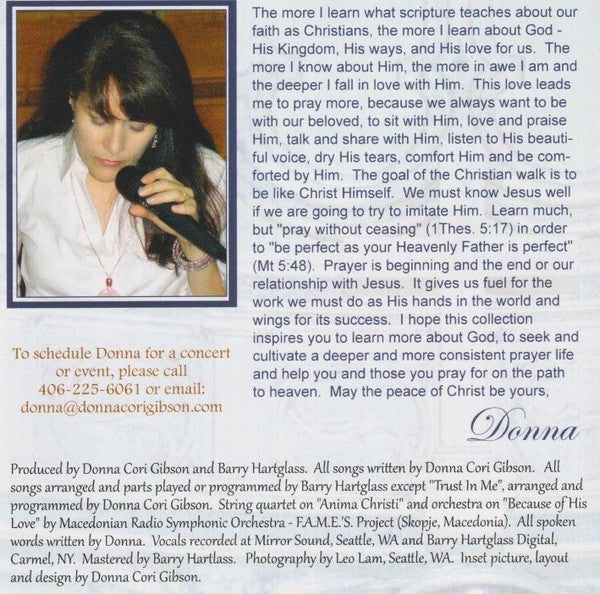 The more I learn what scripture teaches about our faith as Christians, the more I learn about God - His Kingdom, His ways, and His love for us. The more I know about Him, the more in awe I am and the deeper I fall in love with Him. This love leads me to pray more, because we always want to be with our beloved, to sit with Him, love and praise Him, talk and share with Him, listen to His beautiful voice, dry His tears, comfort Him and be comforted by Him. The goal of the Christian walk is to be like Christ Himself. We must know Jesus well if we are going to try to imitate Him. Learn much, but "pray without ceasing" (1Thes. 5:17) in order to "be perfect as your Heavenly Father is perfect" (Mt 5:48). Prayer is beginning and the end or our relationship with Jesus. It gives us fuel for the work we must do as His hands in the world and wings for its success. I hope this collection inspires you to learn more about God, to seek and cultivate a deeper and more consistent prayer life and help you and those you pray for on the path to heaven. May the peace of Christ be yours,

Donna

To schedule Donna for a concert or event, please call 406-225-6061 or email: donna@donnacorigibson.com

Produced by Donna Cori Gibson and Barry Hartglass. All songs written by Donna Cori Gibson. All songs arranged and parts played or programmed by Barry Hartglass except "Trust In Me", arranged and programmed by Donna Cori Gibson. String quartet on "Anima Christi" and orchestra on "Because of His Love" by Macedonian Radio Symphonic Orchestra - F.A.M.E.'S. Project (Skopje, Macedonia). All spoken words written by Donna. Vocals recorded at Mirror Sound, Seattle, WA and Barry Hartglass Digital, Carmel, NY. Mastered by Barry Hartlass. Photography by Leo Lam, Seattle, WA. Inset picture, layout and design by Donna Cori Gibson.